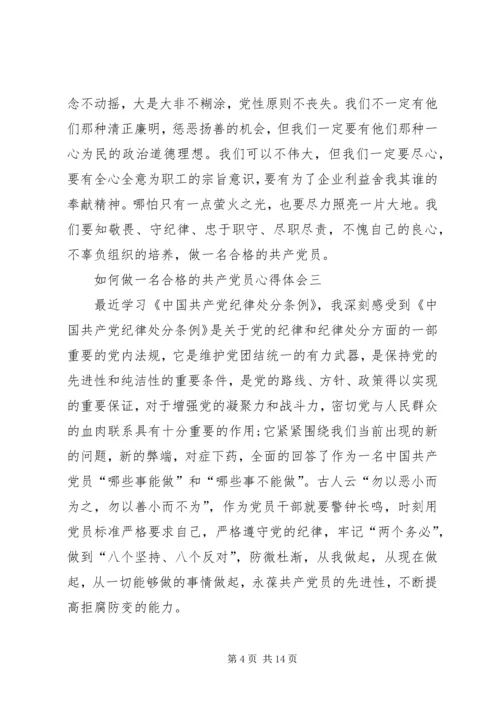 念不动摇，大是大非不糊涂，党性原则不丧失。我们不一定有他们那种清正廉明，惩恶扬善的机会，但我们一定要有他们那种一心为民的政治道德理想。我们可以不伟大，但我们一定要尽心，要有全心全意为职工的宗旨意识，要有为了企业利益舍我其谁的奉献精神。哪怕只有一点萤火之光，也要尽力照亮一片大地。我们要知敬畏、守纪律、忠于职守、尽职尽责，不愧自己的良心，不辜负组织的培养，做一名合格的共产党员。

如何做一名合格的共产党员心得体会三

最近学习《中国共产党纪律处分条例》，我深刻感受到《中国共产党纪律处分条例》是关于党的纪律和纪律处分方面的一部重要的党内法规，它是维护党团结统一的有力武器，是保持党的先进性和纯洁性的重要条件，是党的路线、方针、政策得以实现的重要保证，对于增强党的凝聚力和战斗力，密切党与人民群众的血肉联系具有十分重要的作用;它紧紧围绕我们当前出现的新的问题，新的弊端，对症下药，全面的回答了作为一名中国共产党员“哪些事能做”和“哪些事不能做”。古人云“勿以恶小而为之，勿以善小而不为”，作为党员干部就要警钟长鸣，时刻用党员标准严格要求自己，严格遵守党的纪律，牢记“两个务必”，做到“八个坚持、八个反对”，防微杜渐，从我做起，从现在做起，从一切能够做的事情做起，永葆共产党员的先进性，不断提高拒腐防变的能力。

第 4 页 共 14 页